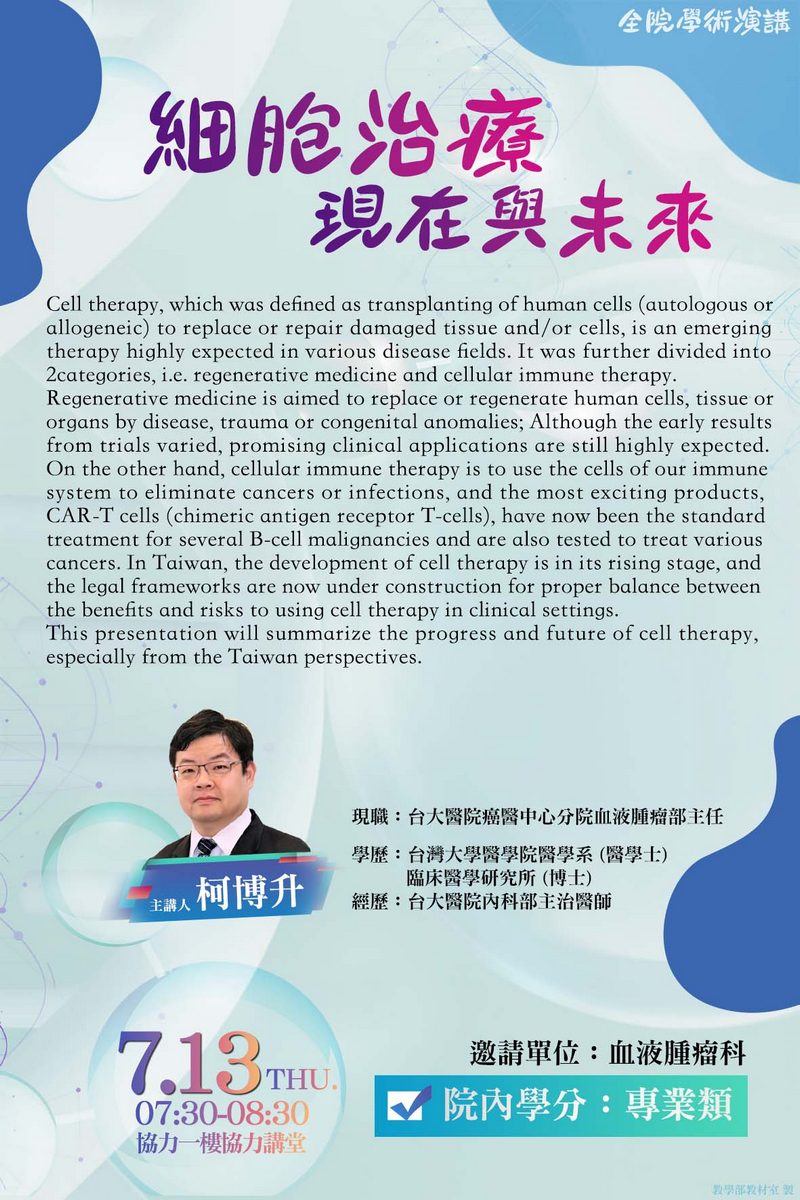 全院學術演講

細胞治療
現在與未來

Cell therapy, which was defined as transplanting of human cells (autologous or allogeneic) to replace or repair damaged tissue and/or cells, is an emerging therapy highly expected in various disease fields. It was further divided into 2categories, i.e. regenerative medicine and cellular immune therapy.
Regenerative medicine is aimed to replace or regenerate human cells, tissue or organs by disease, trauma or congenital anomalies; Although the early results from trials varied, promising clinical applications are still highly expected. On the other hand, cellular immune therapy is to use the cells of our immune system to eliminate cancers or infections, and the most exciting products, CAR-T cells (chimeric antigen receptor T-cells), have now been the standard treatment for several B-cell malignancies and are also tested to treat various cancers. In Taiwan, the development of cell therapy is in its rising stage, and the legal frameworks are now under construction for proper balance between the benefits and risks to using cell therapy in clinical settings.
This presentation will summarize the progress and future of cell therapy, especially from the Taiwan perspectives.

主講人 柯博升

現職：台大醫院癌醫中心分院血液腫瘤部主任
學歷：台灣大學醫學院醫學系 (醫學士)
臨床醫學研究所 (博士)
經歷：台大醫院內科部主治醫師

7.13 THU.
07:30-08:30
協力一樓協力講堂

邀請單位：血液腫瘤科
院內學分：專業類

教學部教材室 製